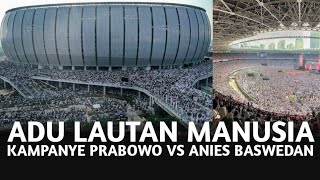 ADU LAUTAN MANUSIA
KAMPANYE PRABOWO VS ANIES BASWEDAN